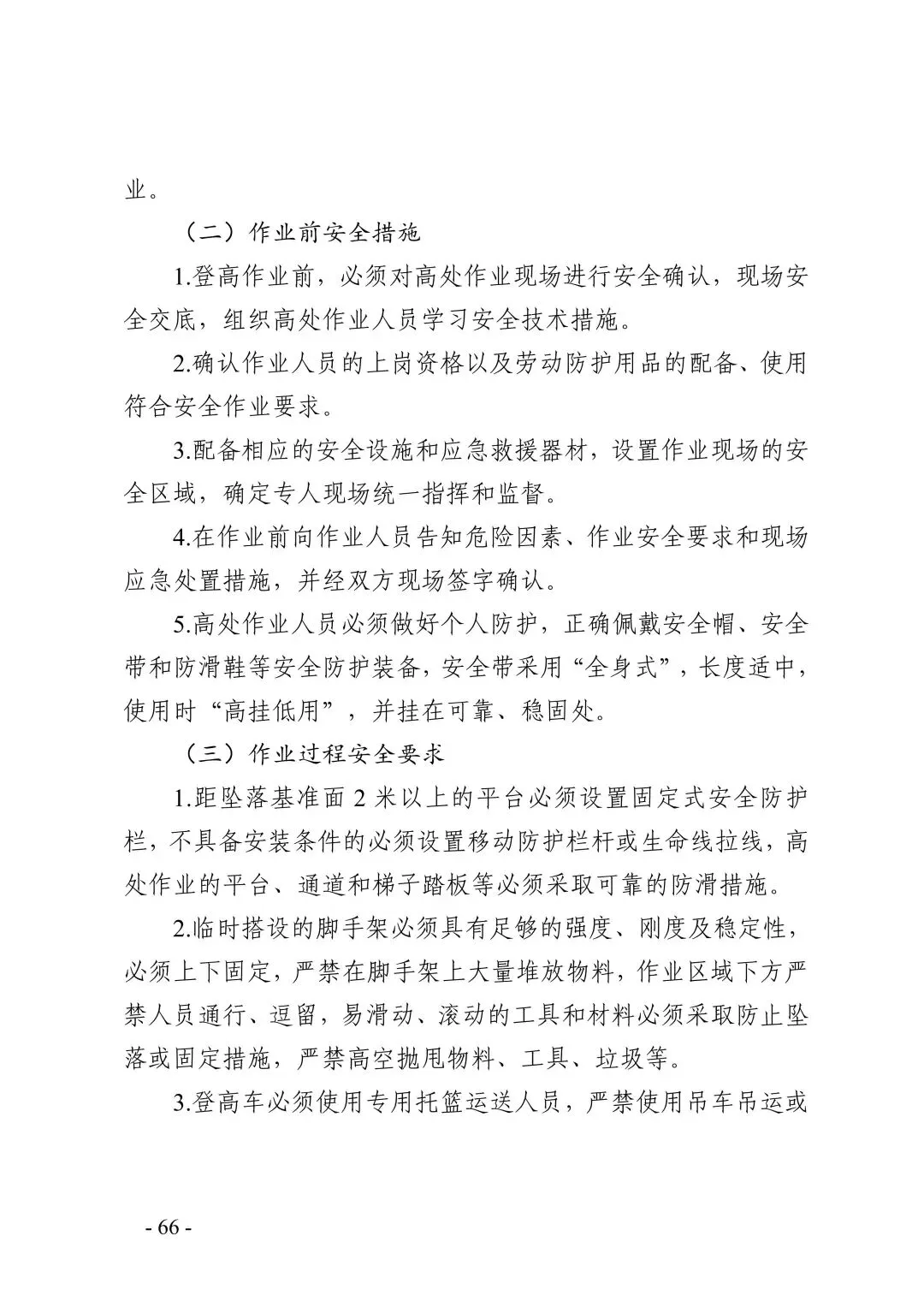 业。

（二）作业前安全措施

1.登高作业前，必须对高处作业现场进行安全确认，现场安全交底，组织高处作业人员学习安全技术措施。

2.确认作业人员的上岗资格以及劳动防护用品的配备、使用符合安全作业要求。

3.配备相应的安全设施和应急救援器材，设置作业现场的安全区域，确定专人现场统一指挥和监督。

4.在作业前向作业人员告知危险因素、作业安全要求和现场应急处置措施，并经双方现场签字确认。

5.高处作业人员必须做好个人防护，正确佩戴安全帽、安全带和防滑鞋等安全防护装备，安全带采用“全身式”，长度适中，使用时“高挂低用”，并挂在可靠、稳固处。

（三）作业过程安全要求

1.距坠落基准面 2 米以上的平台必须设置固定式安全防护栏，不具备安装条件的必须设置移动防护栏杆或生命线拉线，高处作业的平台、通道和梯子踏板等必须采取可靠的防滑措施。

2.临时搭设的脚手架必须具有足够的强度、刚度及稳定性，必须上下固定，严禁在脚手架上大量堆放物料，作业区域下方严禁人员通行、逗留，易滑动、滚动的工具和材料必须采取防止坠落或固定措施，严禁高空抛甩物料、工具、垃圾等。

3.登高车必须使用专用托篮运送人员，严禁使用吊车吊运或

- 66 -